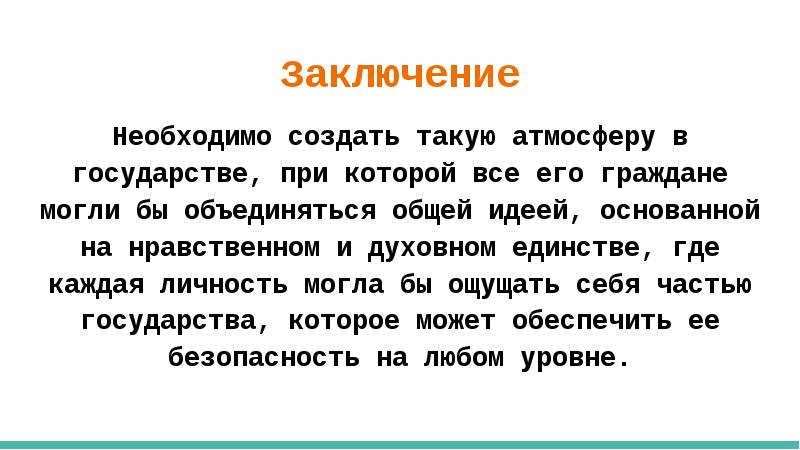 Заключение

Необходимо создать такую атмосферу в государстве, при которой все его граждане могли бы объединяться общей идеей, основанной на нравственном и духовном единстве, где каждая личность могла бы ощущать себя частью государства, которое может обеспечить ее безопасность на любом уровне.